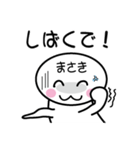 しばくで！

まさき